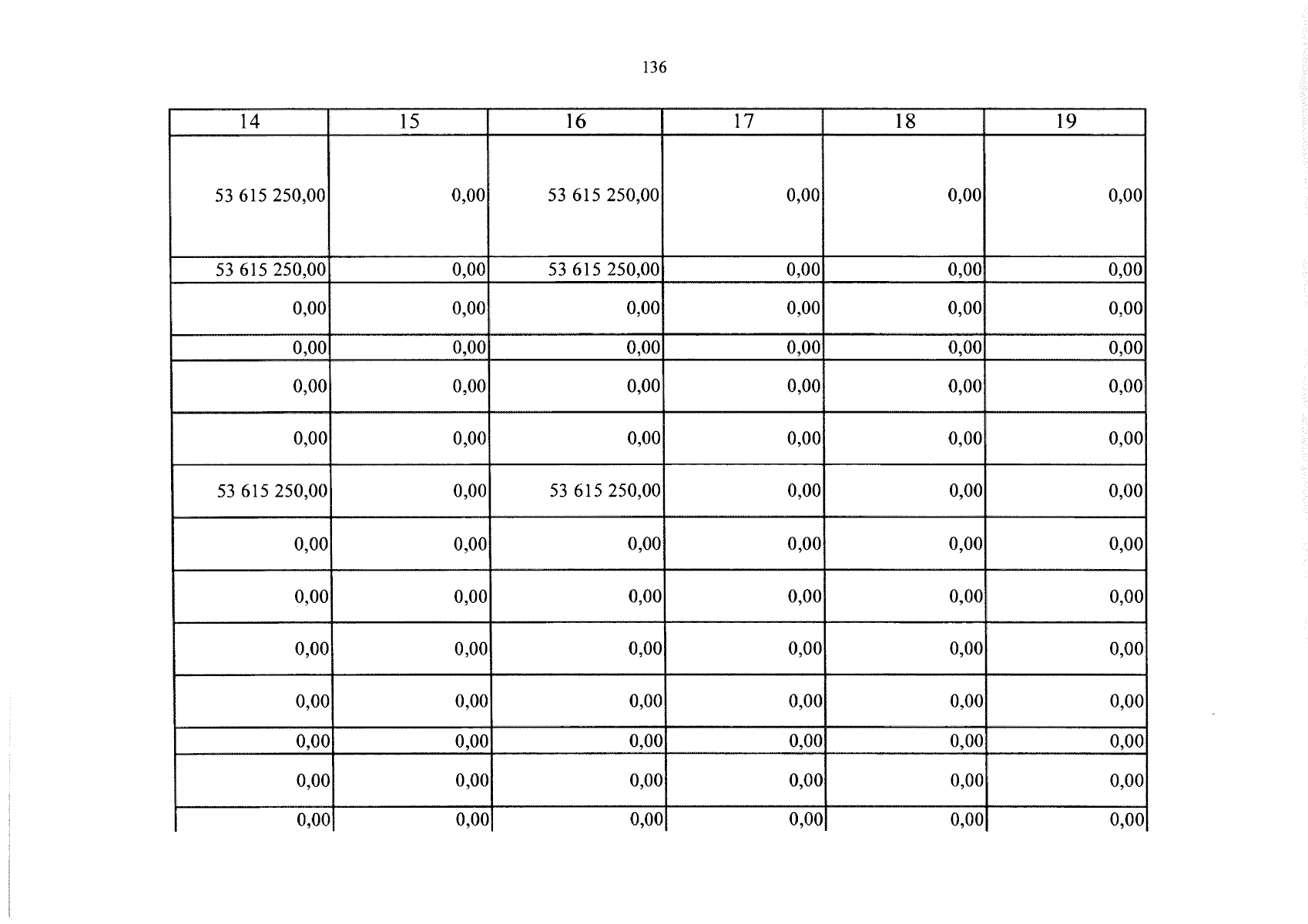 136

| 14 | 15 | 16 | 17 | 18 | 19 |
|---|---|---|---|---|---|
| 53 615 250,00 | 0,00 | 53 615 250,00 | 0,00 | 0,00 | 0,00 |
| 53 615 250,00 | 0,00 | 53 615 250,00 | 0,00 | 0,00 | 0,00 |
| 0,00 | 0,00 | 0,00 | 0,00 | 0,00 | 0,00 |
| 0,00 | 0,00 | 0,00 | 0,00 | 0,00 | 0,00 |
| 0,00 | 0,00 | 0,00 | 0,00 | 0,00 | 0,00 |
| 0,00 | 0,00 | 0,00 | 0,00 | 0,00 | 0,00 |
| 53 615 250,00 | 0,00 | 53 615 250,00 | 0,00 | 0,00 | 0,00 |
| 0,00 | 0,00 | 0,00 | 0,00 | 0,00 | 0,00 |
| 0,00 | 0,00 | 0,00 | 0,00 | 0,00 | 0,00 |
| 0,00 | 0,00 | 0,00 | 0,00 | 0,00 | 0,00 |
| 0,00 | 0,00 | 0,00 | 0,00 | 0,00 | 0,00 |
| 0,00 | 0,00 | 0,00 | 0,00 | 0,00 | 0,00 |
| 0,00 | 0,00 | 0,00 | 0,00 | 0,00 | 0,00 |
| 0,00 | 0,00 | 0,00 | 0,00 | 0,00 | 0,00 |